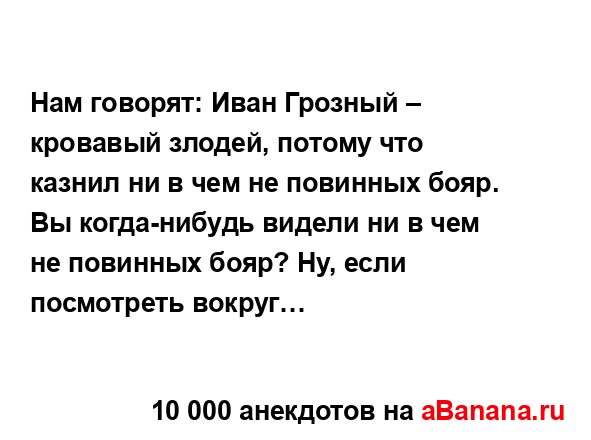 Нам говорят: Иван Грозный – кровавый злодей, потому что казнил ни в чем не повинных бояр. Вы когда-нибудь видели ни в чем не повинных бояр? Ну, если посмотреть вокруг…

10 000 анекдотов на aBanana.ru